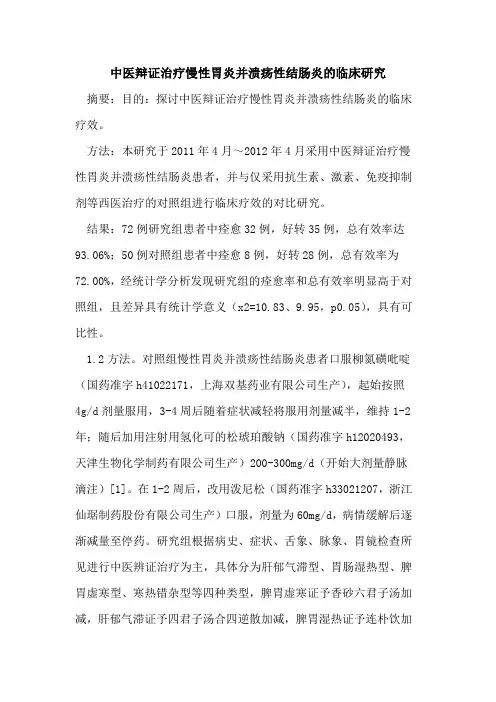 中医辩证治疗慢性胃炎并溃疡性结肠炎的临床研究

摘要：目的：探讨中医辩证治疗慢性胃炎并溃疡性结肠炎的临床疗效。

方法：本研究于 2011 年 4 月～2012 年 4 月采用中医辩证治疗慢性胃炎并溃疡性结肠炎患者，并与仅采用抗生素、激素、免疫抑制剂等西医治疗的对照组进行临床疗效的对比研究。

结果：72 例研究组患者中痊愈 32 例，好转 35 例，总有效率达 93.06%；50 例对照组患者中痊愈 8 例，好转 28 例，总有效率为 72.00%，经统计学分析发现研究组的痊愈率和总有效率明显高于对照组，且差异具有统计学意义（x2=10.83、9.95，p0.05），具有可比性。

1.2 方法。对照组慢性胃炎并溃疡性结肠炎患者口服柳氮磺吡啶（国药准字 h41022171，上海双基药业有限公司生产），起始按照 4g/d 剂量服用，3-4 周后随着症状减轻将服用剂量减半，维持 1-2 年；随后加用注射用氢化可的松琥珀酸钠（国药准字 h12020493，天津生物化学制药有限公司生产）200-300mg/d（开始大剂量静脉滴注）[1]。在 1-2 周后，改用泼尼松（国药准字 h33021207，浙江仙琚制药股份有限公司生产）口服，剂量为 60mg/d，病情缓解后逐渐减量至停药。研究组根据病史、症状、舌象、脉象、胃镜检查所见进行中医辨证治疗为主，具体分为肝郁气滞型、胃肠湿热型、脾胃虚寒型、寒热错杂型等四种类型，脾胃虚寒证予香砂六君子汤加减，肝郁气滞证予四君子汤合四逆散加减，脾胃湿热证予连朴饮加